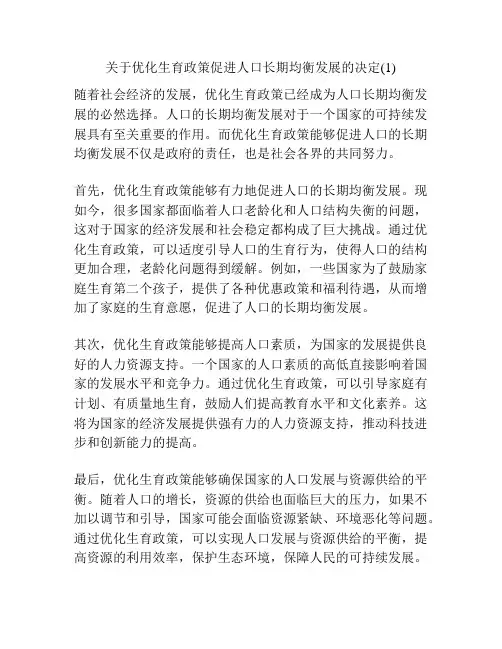 关于优化生育政策促进人口长期均衡发展的决定(1)

随着社会经济的发展，优化生育政策已经成为人口长期均衡发展的必然选择。人口的长期均衡发展对于一个国家的可持续发展具有至关重要的作用。而优化生育政策能够促进人口的长期均衡发展不仅是政府的责任，也是社会各界的共同努力。

首先，优化生育政策能够有力地促进人口的长期均衡发展。现如今，很多国家都面临着人口老龄化和人口结构失衡的问题，这对于国家的经济发展和社会稳定都构成了巨大挑战。通过优化生育政策，可以适度引导人口的生育行为，使得人口的结构更加合理，老龄化问题得到缓解。例如，一些国家为了鼓励家庭生育第二个孩子，提供了各种优惠政策和福利待遇，从而增加了家庭的生育意愿，促进了人口的长期均衡发展。

其次，优化生育政策能够提高人口素质，为国家的发展提供良好的人力资源支持。一个国家的人口素质的高低直接影响着国家的发展水平和竞争力。通过优化生育政策，可以引导家庭有计划、有质量地生育，鼓励人们提高教育水平和文化素养。这将为国家的经济发展提供强有力的人力资源支持，推动科技进步和创新能力的提高。

最后，优化生育政策能够确保国家的人口发展与资源供给的平衡。随着人口的增长，资源的供给也面临巨大的压力，如果不加以调节和引导，国家可能会面临资源紧缺、环境恶化等问题。通过优化生育政策，可以实现人口发展与资源供给的平衡，提高资源的利用效率，保护生态环境，保障人民的可持续发展。